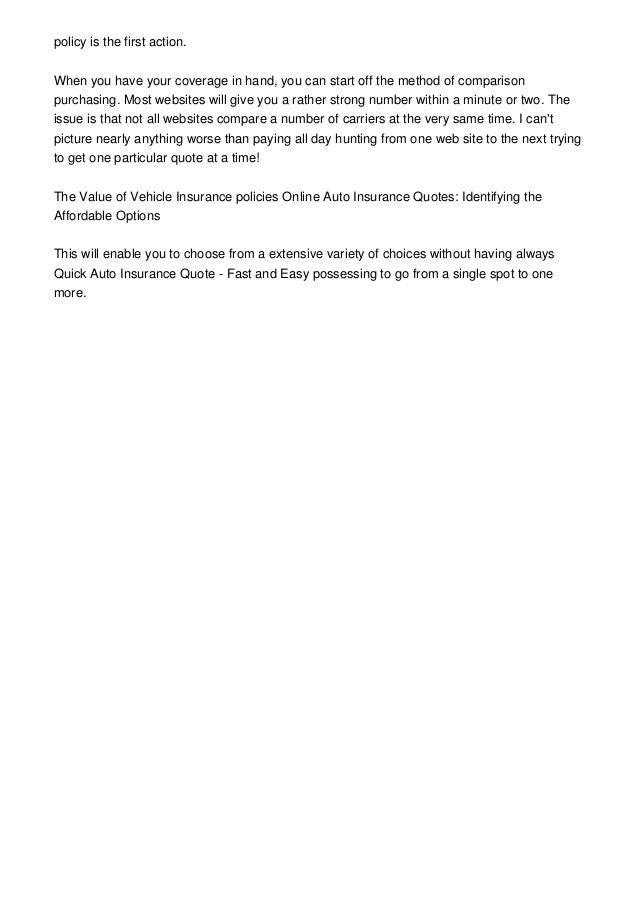 policy is the first action.

When you have your coverage in hand, you can start off the method of comparison purchasing. Most websites will give you a rather strong number within a minute or two. The issue is that not all websites compare a number of carriers at the very same time. I can't picture nearly anything worse than paying all day hunting from one web site to the next trying to get one particular quote at a time!

The Value of Vehicle Insurance policies Online Auto Insurance Quotes: Identifying the Affordable Options

This will enable you to choose from a extensive variety of choices without having always Quick Auto Insurance Quote - Fast and Easy possessing to go from a single spot to one more.